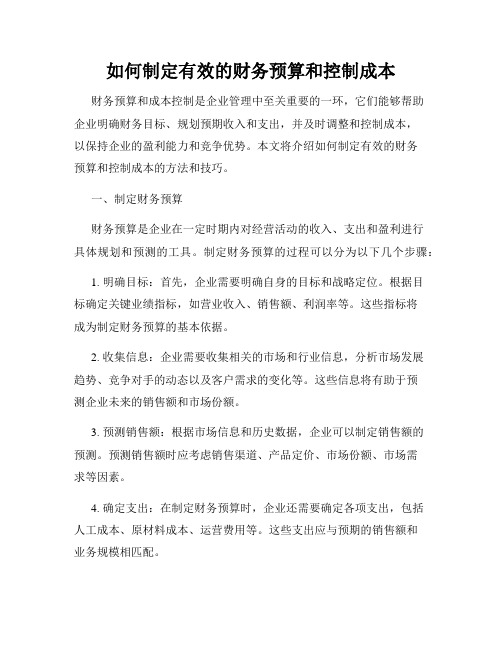 如何制定有效的财务预算和控制成本

财务预算和成本控制是企业管理中至关重要的一环，它们能够帮助企业明确财务目标、规划预期收入和支出，并及时调整和控制成本，以保持企业的盈利能力和竞争优势。本文将介绍如何制定有效的财务预算和控制成本的方法和技巧。

一、制定财务预算

财务预算是企业在一定时期内对经营活动的收入、支出和盈利进行具体规划和预测的工具。制定财务预算的过程可以分为以下几个步骤：

1. 明确目标：首先，企业需要明确自身的目标和战略定位。根据目标确定关键业绩指标，如营业收入、销售额、利润率等。这些指标将成为制定财务预算的基本依据。

2. 收集信息：企业需要收集相关的市场和行业信息，分析市场发展趋势、竞争对手的动态以及客户需求的变化等。这些信息将有助于预测企业未来的销售额和市场份额。

3. 预测销售额：根据市场信息和历史数据，企业可以制定销售额的预测。预测销售额时应考虑销售渠道、产品定价、市场份额、市场需求等因素。

4. 确定支出：在制定财务预算时，企业还需要确定各项支出，包括人工成本、原材料成本、运营费用等。这些支出应与预期的销售额和业务规模相匹配。